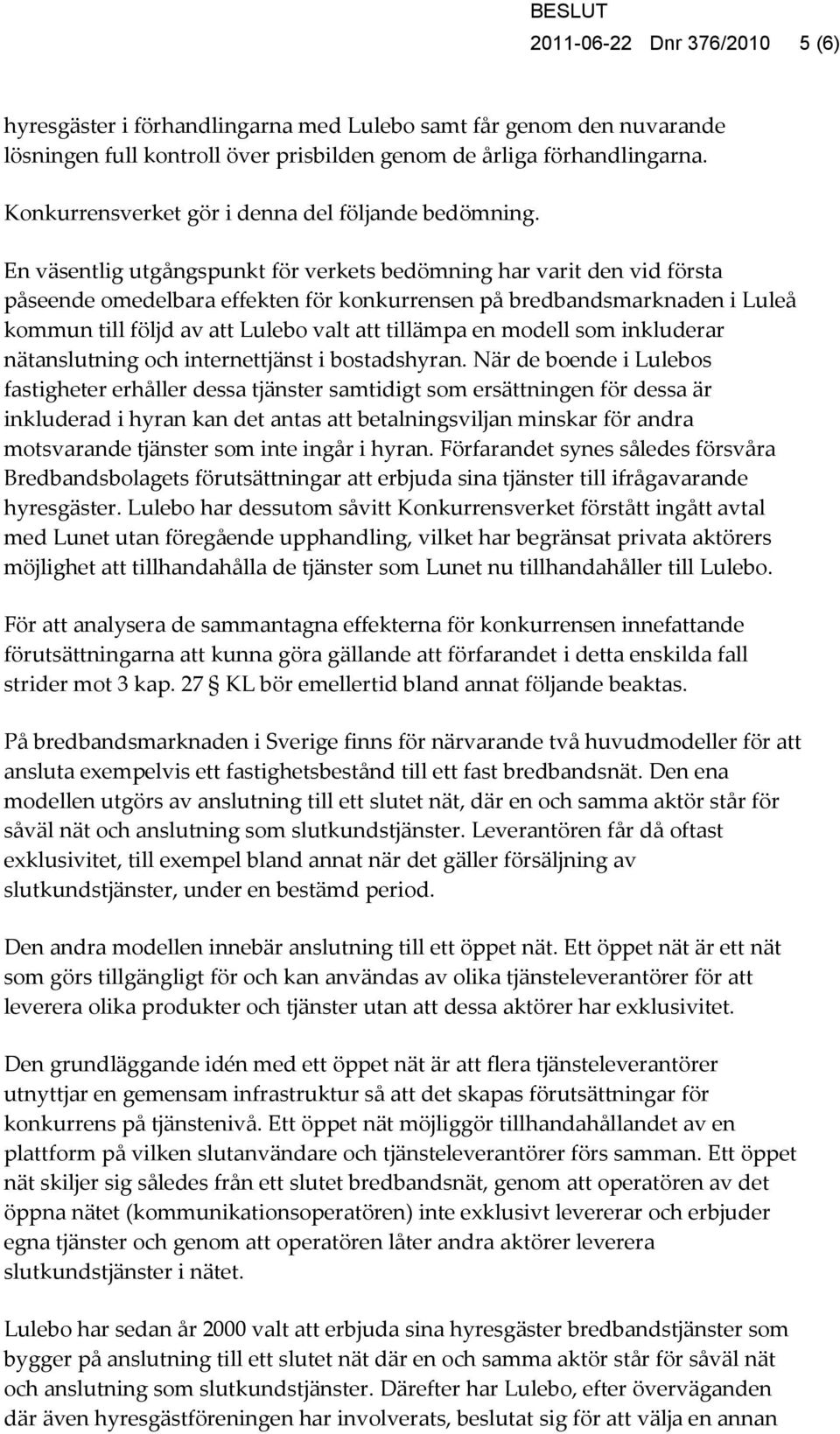 BESLUT
2011-06-22 Dnr 376/2010 5 (6)

hyresgäster i förhandlingarna med Lulebo samt får genom den nuvarande lösningen full kontroll över prisbilden genom de årliga förhandlingarna.

Konkurrensverket gör i denna del följande bedömning.

En väsentlig utgångspunkt för verkets bedömning har varit den vid första påseende omedelbara effekten för konkurrensen på bredbandsmarknaden i Luleå kommun till följd av att Lulebo valt att tillämpa en modell som inkluderar nätanslutning och internettjänst i bostadshyran. När de boende i Lulebos fastigheter erhåller dessa tjänster samtidigt som ersättningen för dessa är inkluderad i hyran kan det antas att betalningsviljan minskar för andra motsvarande tjänster som inte ingår i hyran. Förfarandet synes således försvåra Bredbandsbolagets förutsättningar att erbjuda sina tjänster till ifrågavarande hyresgäster. Lulebo har dessutom såvitt Konkurrensverket förstått ingått avtal med Lunet utan föregående upphandling, vilket har begränsat privata aktörers möjlighet att tillhandahålla de tjänster som Lunet nu tillhandahåller till Lulebo.

För att analysera de sammantagna effekterna för konkurrensen innefattande förutsättningarna att kunna göra gällande att förfarandet i detta enskilda fall strider mot 3 kap. 27 § KL bör emellertid bland annat följande beaktas.

På bredbandsmarknaden i Sverige finns för närvarande två huvudmodeller för att ansluta exempelvis ett fastighetsbestånd till ett fast bredbandsnät. Den ena modellen utgörs av anslutning till ett slutet nät, där en och samma aktör står för såväl nät och anslutning som slutkundstjänster. Leverantören får då oftast exklusivitet, till exempel bland annat när det gäller försäljning av slutkundstjänster, under en bestämd period.

Den andra modellen innebär anslutning till ett öppet nät. Ett öppet nät är ett nät som görs tillgängligt för och kan användas av olika tjänsteleverantörer för att leverera olika produkter och tjänster utan att dessa aktörer har exklusivitet.

Den grundläggande idén med ett öppet nät är att flera tjänsteleverantörer utnyttjar en gemensam infrastruktur så att det skapas förutsättningar för konkurrens på tjänstenivå. Ett öppet nät möjliggör tillhandahållandet av en plattform på vilken slutanvändare och tjänsteleverantörer förs samman. Ett öppet nät skiljer sig således från ett slutet bredbandsnät, genom att operatören av det öppna nätet (kommunikationsoperatören) inte exklusivt levererar och erbjuder egna tjänster och genom att operatören låter andra aktörer leverera slutkundstjänster i nätet.

Lulebo har sedan år 2000 valt att erbjuda sina hyresgäster bredbandstjänster som bygger på anslutning till ett slutet nät där en och samma aktör står för såväl nät och anslutning som slutkundstjänster. Därefter har Lulebo, efter överväganden där även hyresgästföreningen har involverats, beslutat sig för att välja en annan